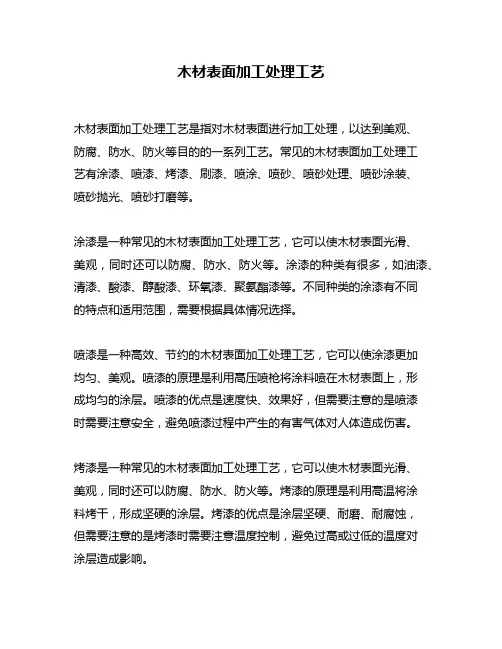 木材表面加工处理工艺

木材表面加工处理工艺是指对木材表面进行加工处理，以达到美观、防腐、防水、防火等目的的一系列工艺。常见的木材表面加工处理工艺有涂漆、喷漆、烤漆、刷漆、喷涂、喷砂、喷砂处理、喷砂涂装、喷砂抛光、喷砂打磨等。

涂漆是一种常见的木材表面加工处理工艺，它可以使木材表面光滑、美观，同时还可以防腐、防水、防火等。涂漆的种类有很多，如油漆、清漆、酸漆、醇酸漆、环氧漆、聚氨酯漆等。不同种类的涂漆有不同的特点和适用范围，需要根据具体情况选择。

喷漆是一种高效、节约的木材表面加工处理工艺，它可以使涂漆更加均匀、美观。喷漆的原理是利用高压喷枪将涂料喷在木材表面上，形成均匀的涂层。喷漆的优点是速度快、效果好，但需要注意的是喷漆时需要注意安全，避免喷漆过程中产生的有害气体对人体造成伤害。

烤漆是一种常见的木材表面加工处理工艺，它可以使木材表面光滑、美观，同时还可以防腐、防水、防火等。烤漆的原理是利用高温将涂料烤干，形成坚硬的涂层。烤漆的优点是涂层坚硬、耐磨、耐腐蚀，但需要注意的是烤漆时需要注意温度控制，避免过高或过低的温度对涂层造成影响。